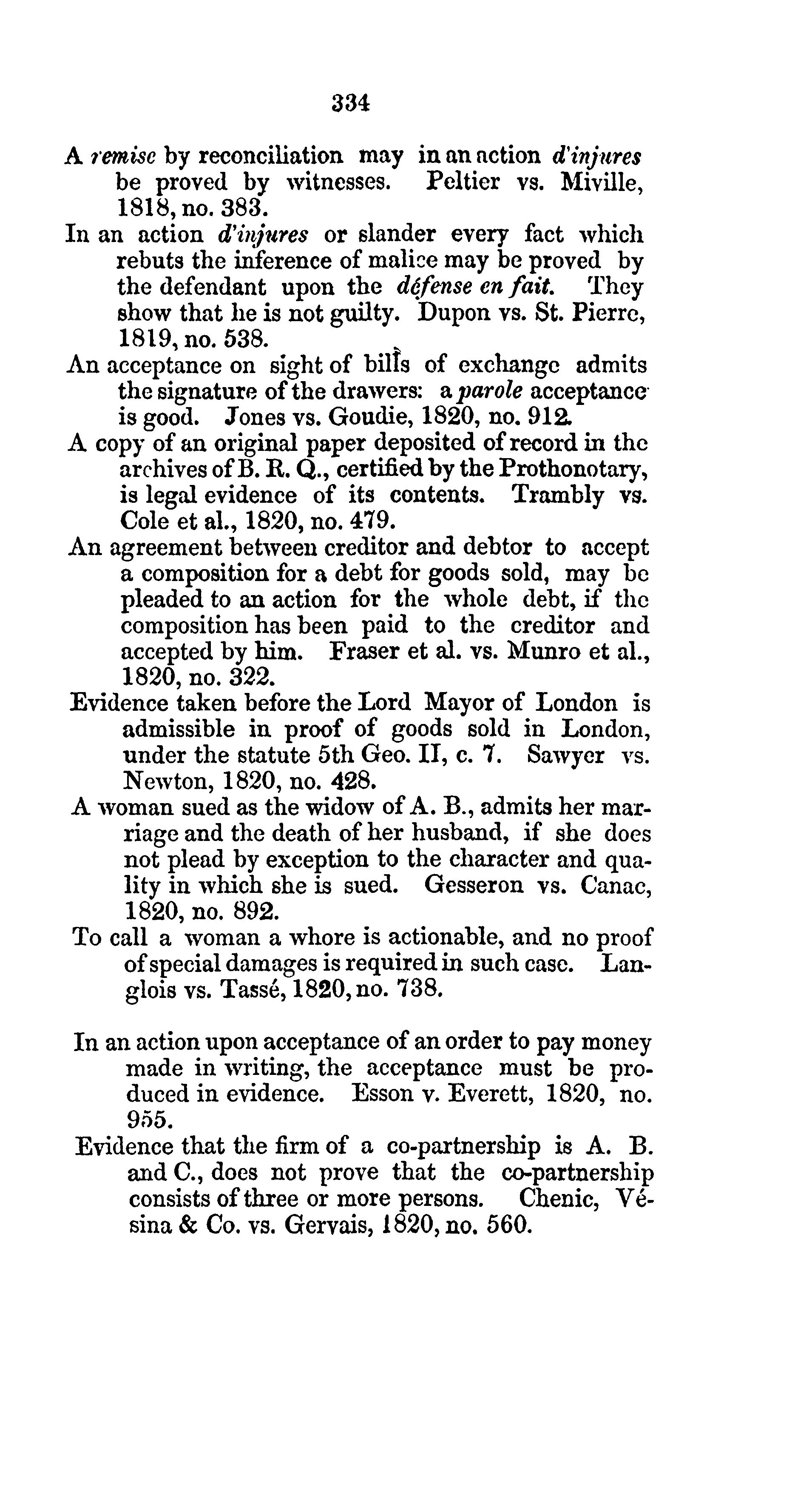 334

A remise by reconciliation may in an action d'injures be proved by witnesses. Peltier vs. Miville, 1818, no. 383.

In an action d'injures or slander every fact which rebuts the inference of malice may be proved by the defendant upon the défense en fait. They show that he is not guilty. Dupon vs. St. Pierre, 1819, no. 538.

An acceptance on sight of bills of exchange admits the signature of the drawers: a parole acceptance is good. Jones vs. Goudie, 1820, no. 912.

A copy of an original paper deposited of record in the archives of B. R. Q., certified by the Prothonotary, is legal evidence of its contents. Trambly vs. Cole et al., 1820, no. 479.

An agreement between creditor and debtor to accept a composition for a debt for goods sold, may be pleaded to an action for the whole debt, if the composition has been paid to the creditor and accepted by him. Fraser et al. vs. Munro et al., 1820, no. 322.

Evidence taken before the Lord Mayor of London is admissible in proof of goods sold in London, under the statute 5th Geo. II, c. 7. Sawyer vs. Newton, 1820, no. 428.

A woman sued as the widow of A. B., admits her marriage and the death of her husband, if she does not plead by exception to the character and quality in which she is sued. Gesseron vs. Canac, 1820, no. 892.

To call a woman a whore is actionable, and no proof of special damages is required in such case. Langlois vs. Tassé, 1820, no. 738.

In an action upon acceptance of an order to pay money made in writing, the acceptance must be produced in evidence. Esson v. Everett, 1820, no. 955.

Evidence that the firm of a co-partnership is A. B. and C., does not prove that the co-partnership consists of three or more persons. Chenic, Vésina & Co. vs. Gervais, 1820, no. 560.